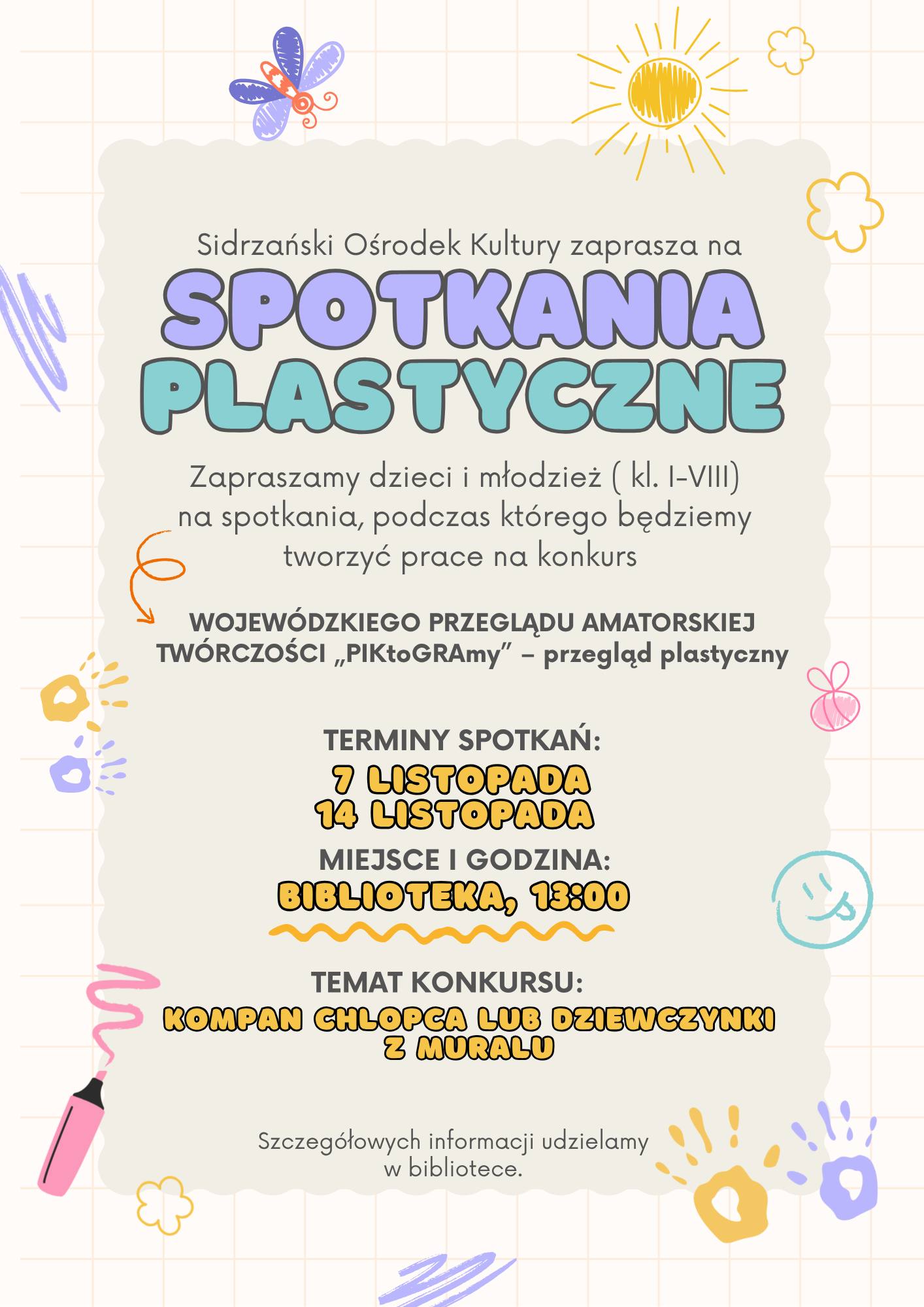 Sidrzański Ośrodek Kultury zaprasza na

SPOTKANIA
PLASTYCZNE

Zapraszamy dzieci i młodzież ( kl. I-VIII) na spotkania, podczas którego będziemy tworzyć prace na konkurs

WOJEWÓDZKIEGO PRZEGLĄDU AMATORSKIEJ TWÓRCZOŚCI „PIKtoGRAmy" – przegląd plastyczny

TERMINY SPOTKAŃ:
7 LISTOPADA
14 LISTOPADA

MIEJSCE I GODZINA:
BIBLIOTEKA, 13:00

TEMAT KONKURSU:
KOMPAN CHLOPCA LUB DZIEWCZYNKI
Z MURALU

Szczegółowych informacji udzielamy w bibliotece.